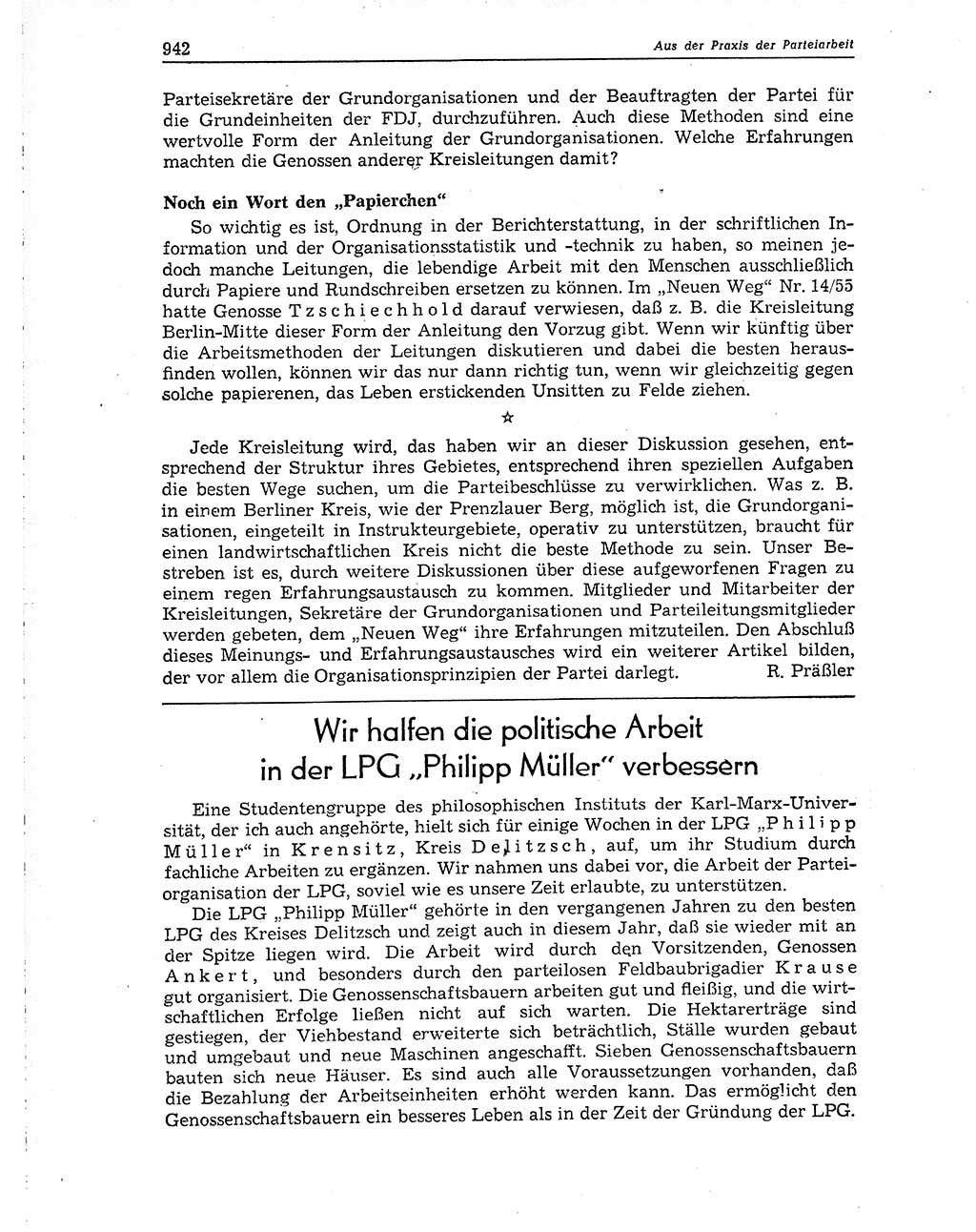 942 Aus der Praxis der Parteiarbeit

Parteisekretäre der Grundorganisationen und der Beauftragten der Partei für die Grundeinheiten der FDJ, durchzuführen. Auch diese Methoden sind eine wertvolle Form der Anleitung der Grundorganisationen. Welche Erfahrungen machten die Genossen anderer Kreisleitungen damit?

Noch ein Wort den „Papierchen“

So wichtig es ist, Ordnung in der Berichterstattung, in der schriftlichen Information und der Organisationsstatistik und -technik zu haben, so meinen jedoch manche Leitungen, die lebendige Arbeit mit den Menschen ausschließlich durch Papiere und Rundschreiben ersetzen zu können. Im „Neuen Weg“ Nr. 14/55 hatte Genosse Tzschiechhold darauf verwiesen, daß z. B. die Kreisleitung Berlin-Mitte dieser Form der Anleitung den Vorzug gibt. Wenn wir künftig über die Arbeitsmethoden der Leitungen diskutieren und dabei die besten herausfinden wollen, können wir das nur dann richtig tun, wenn wir gleichzeitig gegen solche papierenen, das Leben erstickenden Unsitten zu Felde ziehen.

☆

Jede Kreisleitung wird, das haben wir an dieser Diskussion gesehen, entsprechend der Struktur ihres Gebietes, entsprechend ihren speziellen Aufgaben die besten Wege suchen, um die Parteibeschlüsse zu verwirklichen. Was z. B. in einem Berliner Kreis, wie der Prenzlauer Berg, möglich ist, die Grundorganisationen, eingeteilt in Instrukteurgebiete, operativ zu unterstützen, braucht für einen landwirtschaftlichen Kreis nicht die beste Methode zu sein. Unser Bestreben ist es, durch weitere Diskussionen über diese aufgeworfenen Fragen zu einem regen Erfahrungsaustausch zu kommen. Mitglieder und Mitarbeiter der Kreisleitungen, Sekretäre der Grundorganisationen und Parteileitungsmitglieder werden gebeten, dem „Neuen Weg“ ihre Erfahrungen mitzuteilen. Den Abschluß dieses Meinungs- und Erfahrungsaustausches wird ein weiterer Artikel bilden, der vor allem die Organisationsprinzipien der Partei darlegt. R. Präßler

Wir halfen die politische Arbeit in der LPG „Philipp Müller“ verbessern

Eine Studentengruppe des philosophischen Instituts der Karl-Marx-Universität, der ich auch angehörte, hielt sich für einige Wochen in der LPG „Philipp Müller“ in Krensitz, Kreis Delitzsch, auf, um ihr Studium durch fachliche Arbeiten zu ergänzen. Wir nahmen uns dabei vor, die Arbeit der Parteiorganisation der LPG, soviel wie es unsere Zeit erlaubte, zu unterstützen.

Die LPG „Philipp Müller“ gehörte in den vergangenen Jahren zu den besten LPG des Kreises Delitzsch und zeigt auch in diesem Jahr, daß sie wieder mit an der Spitze liegen wird. Die Arbeit wird durch den Vorsitzenden, Genossen Ankert, und besonders durch den parteilosen Feldbaubrigadier Krause gut organisiert. Die Genossenschaftsbauern arbeiten gut und fleißig, und die wirtschaftlichen Erfolge ließen nicht auf sich warten. Die Hektarerträge sind gestiegen, der Viehbestand erweiterte sich beträchtlich, Ställe wurden gebaut und umgebaut und neue Maschinen angeschafft. Sieben Genossenschaftsbauern bauten sich neue Häuser. Es sind auch alle Voraussetzungen vorhanden, daß die Bezahlung der Arbeitseinheiten erhöht werden kann. Das ermöglicht den Genossenschaftsbauern ein besseres Leben als in der Zeit der Gründung der LPG.